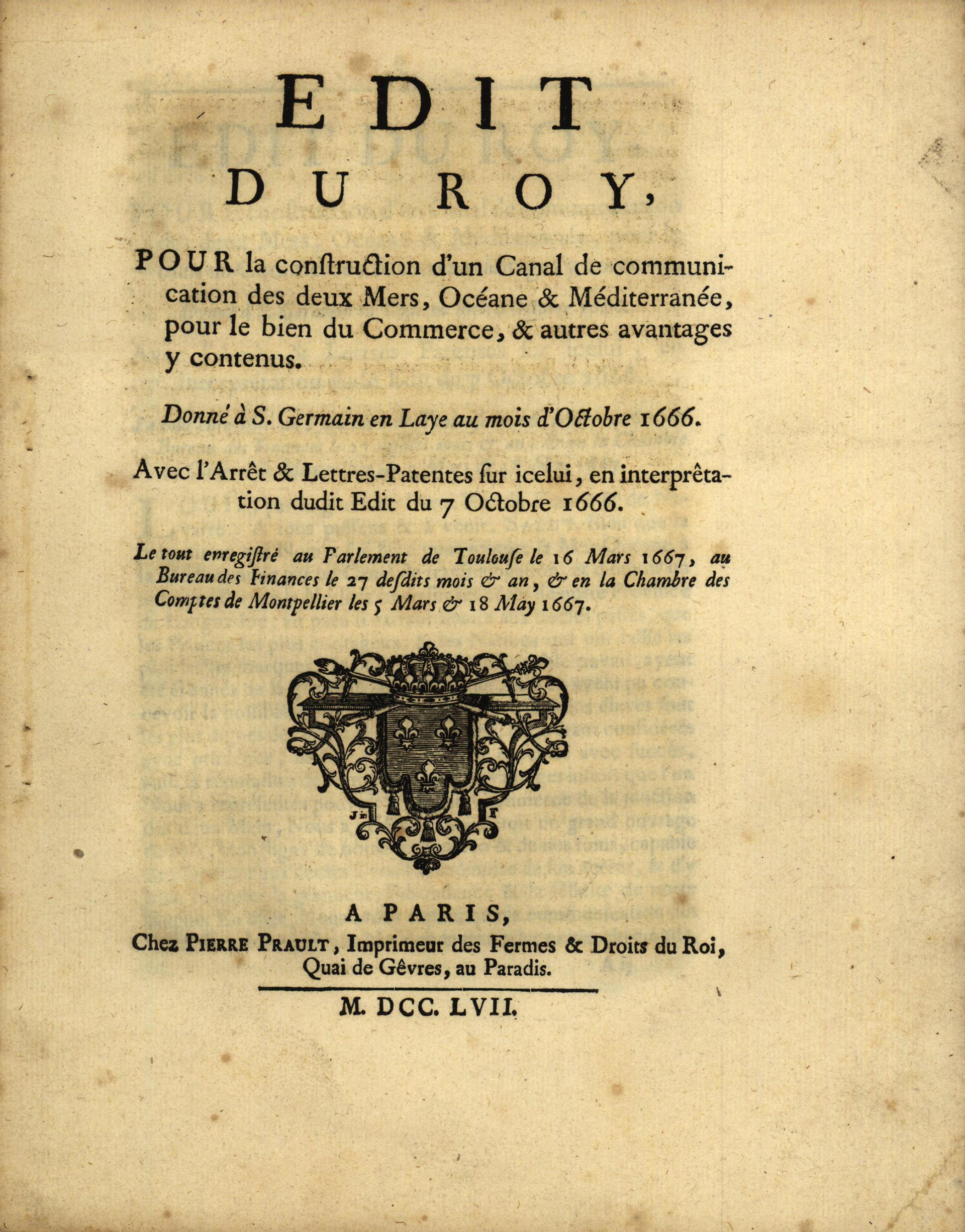 EDIT
DU ROY,

POUR la construction d'un Canal de communication des deux Mers, Océane & Méditerranée, pour le bien du Commerce, & autres avantages y contenus.

Donné à S. Germain en Laye au mois d'Octobre 1666.

Avec l'Arrêt & Lettres-Patentes sur icelui, en interprêtation dudit Edit du 7 Octobre 1666.

Le tout enregistré au Parlement de Toulouse le 16 Mars 1667, au Bureau des Finances le 27 desdits mois & an, & en la Chambre des Comptes de Montpellier les 5 Mars & 18 May 1667.

A PARIS,
Chez PIERRE PRAULT, Imprimeur des Fermes & Droits du Roi, Quai de Gêvres, au Paradis.

M. DCC. LVII.